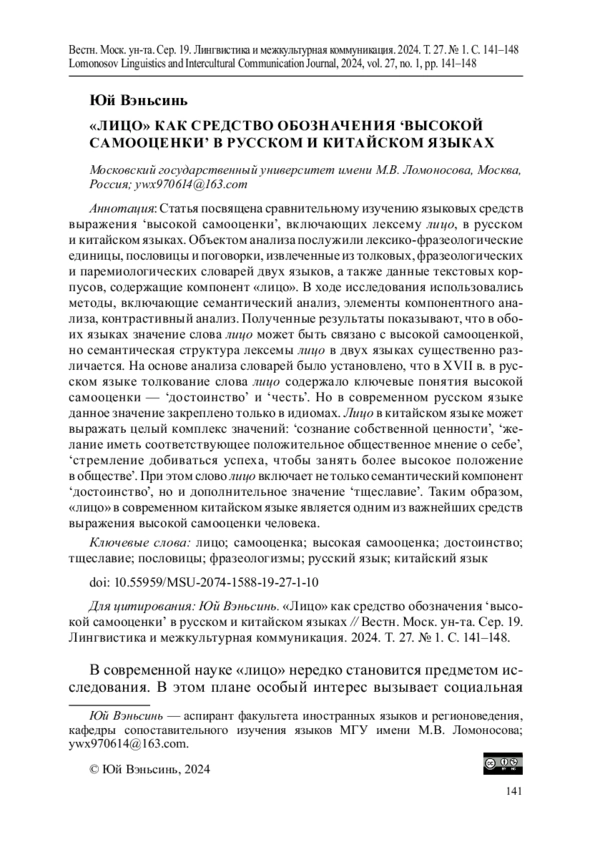 Вестн. Моск. ун-та. Сер. 19. Лингвистика и межкультурная коммуникация. 2024. Т. 27. № 1. С. 141–148
Lomonosov Linguistics and Intercultural Communication Journal, 2024, vol. 27, no. 1, pp. 141–148

Юй Вэньсинь

«ЛИЦО» КАК СРЕДСТВО ОБОЗНАЧЕНИЯ ‘ВЫСОКОЙ САМООЦЕНКИ’ В РУССКОМ И КИТАЙСКОМ ЯЗЫКАХ

Московский государственный университет имени М.В. Ломоносова, Москва, Россия; ywx970614@163.com

Аннотация: Статья посвящена сравнительному изучению языковых средств выражения ‘высокой самооценки’, включающих лексему лицо, в русском и китайском языках. Объектом анализа послужили лексико-фразеологические единицы, пословицы и поговорки, извлеченные из толковых, фразеологических и паремиологических словарей двух языков, а также данные текстовых корпусов, содержащие компонент «лицо». В ходе исследования использовались методы, включающие семантический анализ, элементы компонентного анализа, контрастивный анализ. Полученные результаты показывают, что в обоих языках значение слова лицо может быть связано с высокой самооценкой, но семантическая структура лексемы лицо в двух языках существенно различается. На основе анализа словарей было установлено, что в XVII в. в русском языке толкование слова лицо содержало ключевые понятия высокой самооценки — ‘достоинство’ и ‘честь’. Но в современном русском языке данное значение закреплено только в идиомах. Лицо в китайском языке может выражать целый комплекс значений: ‘сознание собственной ценности’, ‘желание иметь соответствующее положительное общественное мнение о себе’, ‘стремление добиваться успеха, чтобы занять более высокое положение в обществе’. При этом слово лицо включает не только семантический компонент ‘достоинство’, но и дополнительное значение ‘тщеславие’. Таким образом, «лицо» в современном китайском языке является одним из важнейших средств выражения высокой самооценки человека.

Ключевые слова: лицо; самооценка; высокая самооценка; достоинство; тщеславие; пословицы; фразеологизмы; русский язык; китайский язык

doi: 10.55959/MSU-2074-1588-19-27-1-10

Для цитирования: Юй Вэньсинь. «Лицо» как средство обозначения ‘высокой самооценки’ в русском и китайском языках // Вестн. Моск. ун-та. Сер. 19. Лингвистика и межкультурная коммуникация. 2024. Т. 27. № 1. С. 141–148.

В современной науке «лицо» нередко становится предметом исследования. В этом плане особый интерес вызывает социальная

Юй Вэньсинь — аспирант факультета иностранных языков и регионоведения, кафедры сопоставительного изучения языков МГУ имени М.В. Ломоносова; ywx970614@163.com.

© Юй Вэньсинь, 2024

141